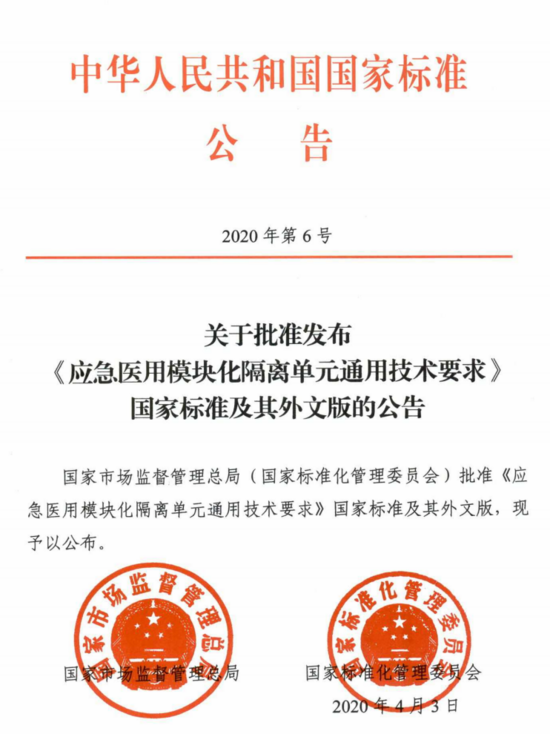 中华人民共和国国家标准

公　告

2020 年第 6 号

关于批准发布
《应急医用模块化隔离单元通用技术要求》
国家标准及其外文版的公告

国家市场监督管理总局（国家标准化管理委员会）批准《应急医用模块化隔离单元通用技术要求》国家标准及其外文版，现予以公布。

国家市场监督管理总局

国家标准化管理委员会

国家市场监督管理总局　　国家标准化管理委员会

2020 年 4 月 3 日